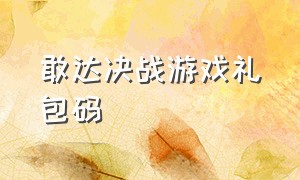 敢达决战游戏礼包码